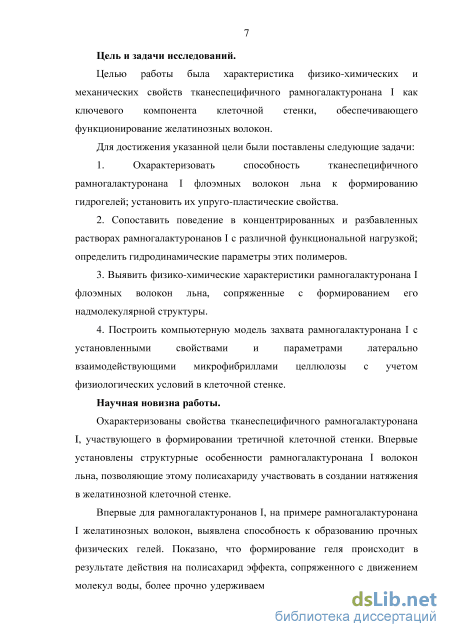 7

Цель и задачи исследований.

Целью работы была характеристика физико-химических и механических свойств тканеспецифичного рамногалактуронана I как ключевого компонента клеточной стенки, обеспечивающего функционирование желатинозных волокон.

Для достижения указанной цели были поставлены следующие задачи:

1. Охарактеризовать способность тканеспецифичного рамногалактуронана I флоэмных волокон льна к формированию гидрогелей; установить их упруго-пластические свойства.

2. Сопоставить поведение в концентрированных и разбавленных растворах рамногалактуронанов I с различной функциональной нагрузкой; определить гидродинамические параметры этих полимеров.

3. Выявить физико-химические характеристики рамногалактуронана I флоэмных волокон льна, сопряженные с формированием его надмолекулярной структуры.

4. Построить компьютерную модель захвата рамногалактуронана I с установленными свойствами и параметрами латерально взаимодействующими микрофибриллами целлюлозы с учетом физиологических условий в клеточной стенке.

Научная новизна работы.

Охарактеризованы свойства тканеспецифичного рамногалактуронана I, участвующего в формировании третичной клеточной стенки. Впервые установлены структурные особенности рамногалактуронана I волокон льна, позволяющие этому полисахариду участвовать в создании натяжения в желатинозной клеточной стенке.

Впервые для рамногалактуронанов I, на примере рамногалактуронана I желатинозных волокон, выявлена способность к образованию прочных физических гелей. Показано, что формирование геля происходит в результате действия на полисахарид эффекта, сопряженного с движением молекул воды, более прочно удерживаем

dsLib.net
библиотека диссертаций